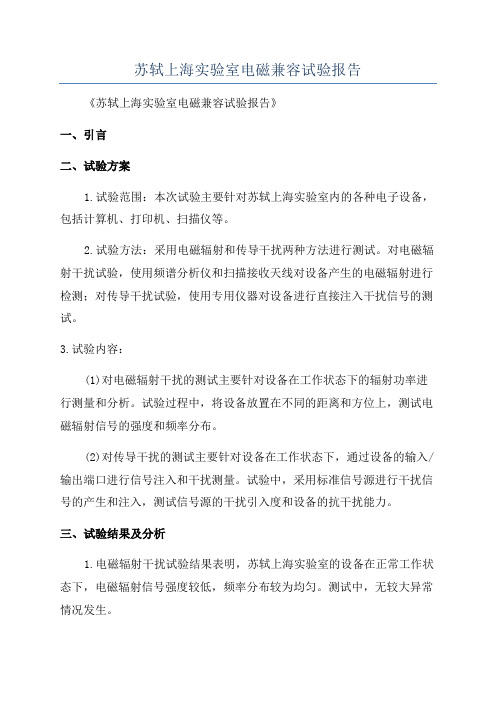 苏轼上海实验室电磁兼容试验报告

《苏轼上海实验室电磁兼容试验报告》

一、引言

二、试验方案

1.试验范围：本次试验主要针对苏轼上海实验室内的各种电子设备，包括计算机、打印机、扫描仪等。

2.试验方法：采用电磁辐射和传导干扰两种方法进行测试。对电磁辐射干扰试验，使用频谱分析仪和扫描接收天线对设备产生的电磁辐射进行检测；对传导干扰试验，使用专用仪器对设备进行直接注入干扰信号的测试。

3.试验内容：

(1)对电磁辐射干扰的测试主要针对设备在工作状态下的辐射功率进行测量和分析。试验过程中，将设备放置在不同的距离和方位上，测试电磁辐射信号的强度和频率分布。

(2)对传导干扰的测试主要针对设备在工作状态下，通过设备的输入/输出端口进行信号注入和干扰测量。试验中，采用标准信号源进行干扰信号的产生和注入，测试信号源的干扰引入度和设备的抗干扰能力。

三、试验结果及分析

1.电磁辐射干扰试验结果表明，苏轼上海实验室的设备在正常工作状态下，电磁辐射信号强度较低，频率分布较为均匀。测试中，无较大异常情况发生。